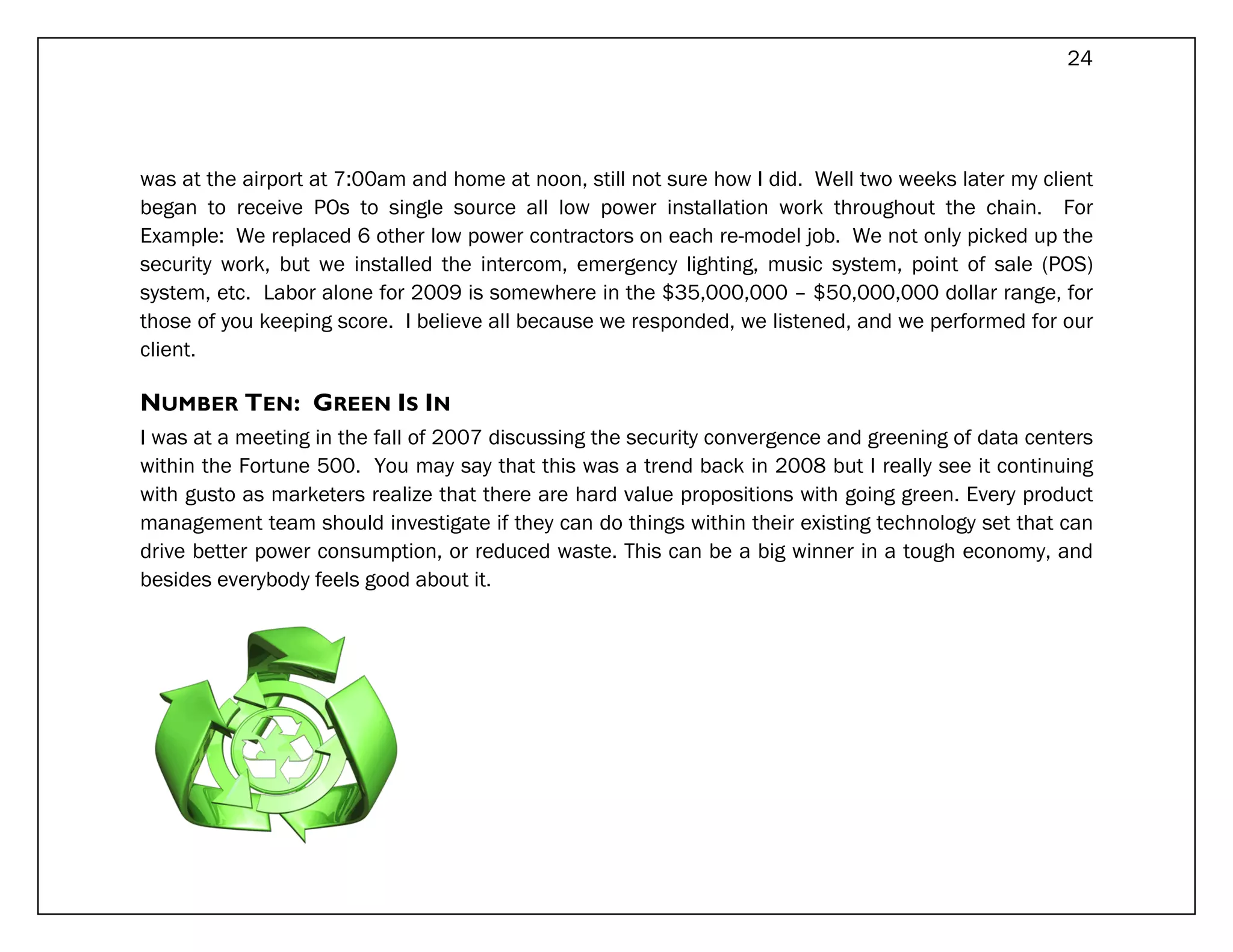 24

was at the airport at 7:00am and home at noon, still not sure how I did. Well two weeks later my client began to receive POs to single source all low power installation work throughout the chain. For Example: We replaced 6 other low power contractors on each re-model job. We not only picked up the security work, but we installed the intercom, emergency lighting, music system, point of sale (POS) system, etc. Labor alone for 2009 is somewhere in the \$35,000,000 – \$50,000,000 dollar range, for those of you keeping score. I believe all because we responded, we listened, and we performed for our client.

NUMBER TEN: GREEN IS IN

I was at a meeting in the fall of 2007 discussing the security convergence and greening of data centers within the Fortune 500. You may say that this was a trend back in 2008 but I really see it continuing with gusto as marketers realize that there are hard value propositions with going green. Every product management team should investigate if they can do things within their existing technology set that can drive better power consumption, or reduced waste. This can be a big winner in a tough economy, and besides everybody feels good about it.